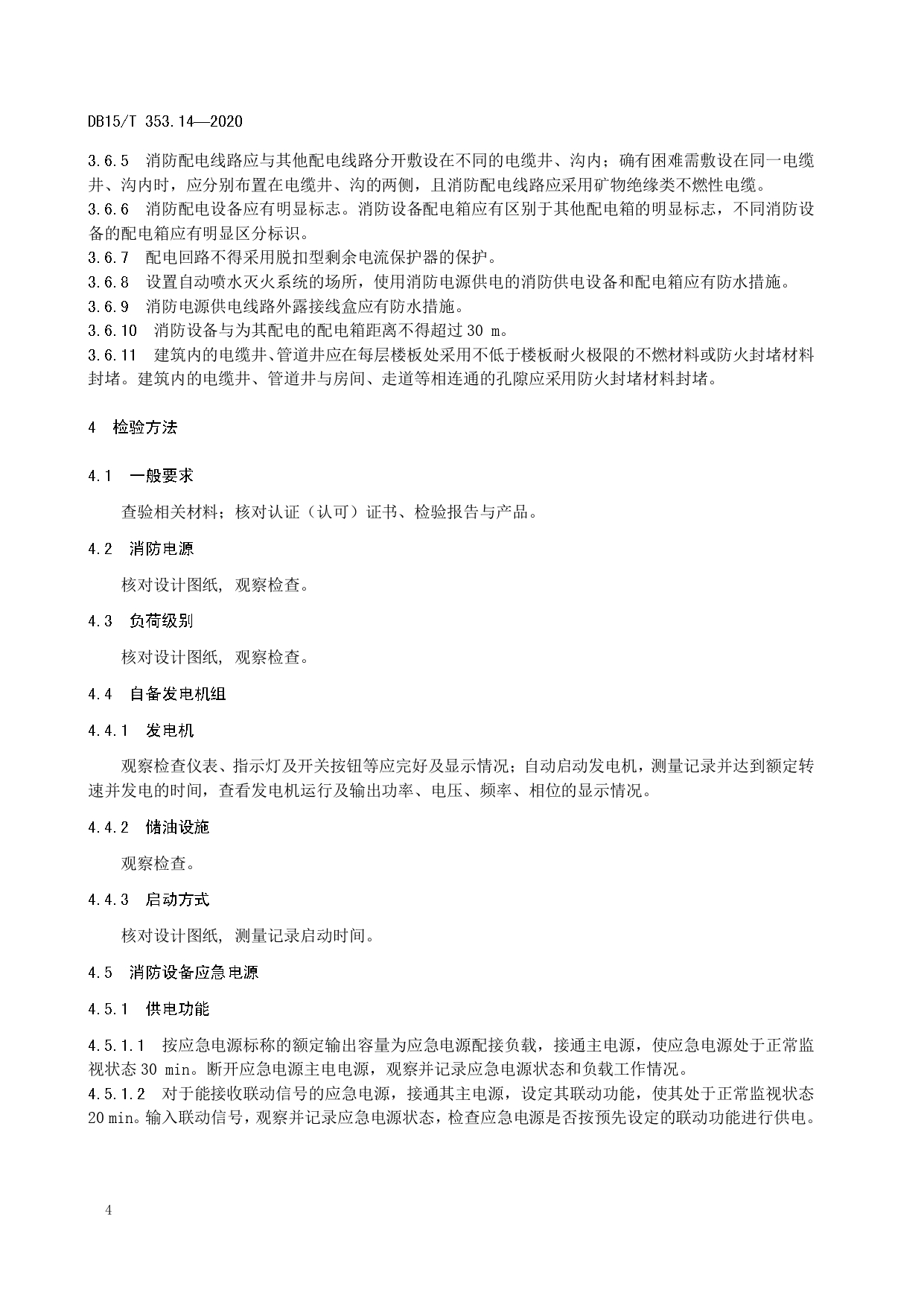 DB15/T 353.14—2020

3.6.5 消防配电线路应与其他配电线路分开敷设在不同的电缆井、沟内；确有困难需敷设在同一电缆井、沟内时，应分别布置在电缆井、沟的两侧，且消防配电线路应采用矿物绝缘类不燃性电缆。
3.6.6 消防配电设备应有明显标志。消防设备配电箱应有区别于其他配电箱的明显标志，不同消防设备的配电箱应有明显区分标识。
3.6.7 配电回路不得采用脱扣型剩余电流保护器的保护。
3.6.8 设置自动喷水灭火系统的场所，使用消防电源供电的消防供电设备和配电箱应有防水措施。
3.6.9 消防电源供电线路外露接线盒应有防水措施。
3.6.10 消防设备与为其配电的配电箱距离不得超过 30 m。
3.6.11 建筑内的电缆井、管道井应在每层楼板处采用不低于楼板耐火极限的不燃材料或防火封堵材料封堵。建筑内的电缆井、管道井与房间、走道等相连通的孔隙应采用防火封堵材料封堵。

4 检验方法

4.1 一般要求

查验相关材料；核对认证（认可）证书、检验报告与产品。

4.2 消防电源

核对设计图纸，观察检查。

4.3 负荷级别

核对设计图纸，观察检查。

4.4 自备发电机组

4.4.1 发电机

观察检查仪表、指示灯及开关按钮等应完好及显示情况；自动启动发电机，测量记录并达到额定转速并发电的时间，查看发电机运行及输出功率、电压、频率、相位的显示情况。

4.4.2 储油设施

观察检查。

4.4.3 启动方式

核对设计图纸，测量记录启动时间。

4.5 消防设备应急电源

4.5.1 供电功能

4.5.1.1 按应急电源标称的额定输出容量为应急电源配接负载，接通主电源，使应急电源处于正常监视状态 30 min。断开应急电源主电电源，观察并记录应急电源状态和负载工作情况。
4.5.1.2 对于能接收联动信号的应急电源，接通其主电源，设定其联动功能，使其处于正常监视状态 20 min。输入联动信号，观察并记录应急电源状态，检查应急电源是否按预先设定的联动功能进行供电。

4